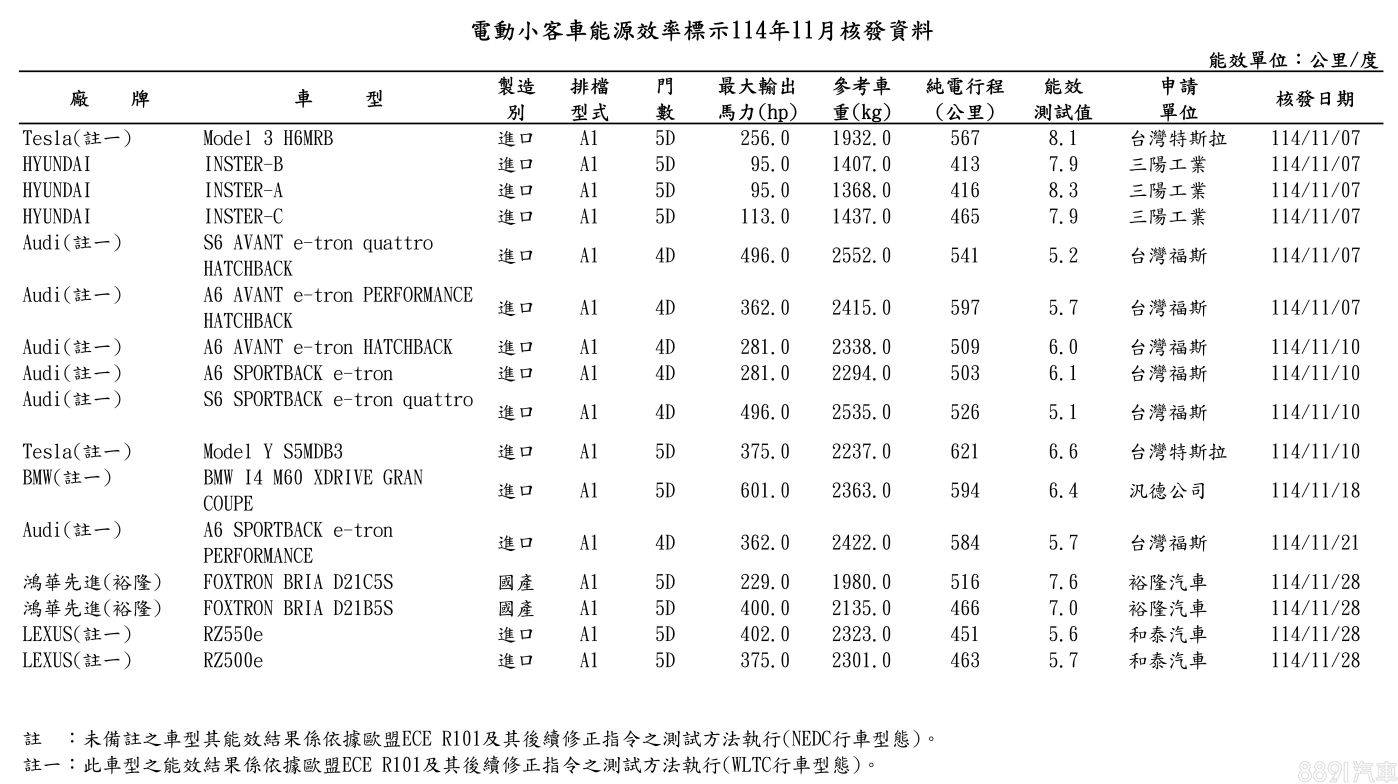 電動小客車能源效率標示114年11月核發資料

能效單位：公里/度

| 廠 牌 | 車 型 | 製造別 | 排檔型式 | 門數 | 最大輸出馬力(hp) | 參考車重(kg) | 純電行程(公里) | 能效測試值 | 申請單位 | 核發日期 |
|---|---|---|---|---|---|---|---|---|---|---|
| Tesla(註一) | Model 3 H6MRB | 進口 | A1 | 5D | 256.0 | 1932.0 | 567 | 8.1 | 台灣特斯拉 | 114/11/07 |
| HYUNDAI | INSTER-B | 進口 | A1 | 5D | 95.0 | 1407.0 | 413 | 7.9 | 三陽工業 | 114/11/07 |
| HYUNDAI | INSTER-A | 進口 | A1 | 5D | 95.0 | 1368.0 | 416 | 8.3 | 三陽工業 | 114/11/07 |
| HYUNDAI | INSTER-C | 進口 | A1 | 5D | 113.0 | 1437.0 | 465 | 7.9 | 三陽工業 | 114/11/07 |
| Audi(註一) | S6 AVANT e-tron quattro HATCHBACK | 進口 | A1 | 4D | 496.0 | 2552.0 | 541 | 5.2 | 台灣福斯 | 114/11/07 |
| Audi(註一) | A6 AVANT e-tron PERFORMANCE HATCHBACK | 進口 | A1 | 4D | 362.0 | 2415.0 | 597 | 5.7 | 台灣福斯 | 114/11/07 |
| Audi(註一) | A6 AVANT e-tron HATCHBACK | 進口 | A1 | 4D | 281.0 | 2338.0 | 509 | 6.0 | 台灣福斯 | 114/11/10 |
| Audi(註一) | A6 SPORTBACK e-tron | 進口 | A1 | 4D | 281.0 | 2294.0 | 503 | 6.1 | 台灣福斯 | 114/11/10 |
| Audi(註一) | S6 SPORTBACK e-tron quattro | 進口 | A1 | 4D | 496.0 | 2535.0 | 526 | 5.1 | 台灣福斯 | 114/11/10 |
| Tesla(註一) | Model Y S5MDB3 | 進口 | A1 | 5D | 375.0 | 2237.0 | 621 | 6.6 | 台灣特斯拉 | 114/11/10 |
| BMW(註一) | BMW I4 M60 XDRIVE GRAN COUPE | 進口 | A1 | 5D | 601.0 | 2363.0 | 594 | 6.4 | 汎德公司 | 114/11/18 |
| Audi(註一) | A6 SPORTBACK e-tron PERFORMANCE | 進口 | A1 | 4D | 362.0 | 2422.0 | 584 | 5.7 | 台灣福斯 | 114/11/21 |
| 鴻華先進(裕隆) | FOXTRON BRIA D21C5S | 國產 | A1 | 5D | 229.0 | 1980.0 | 516 | 7.6 | 裕隆汽車 | 114/11/28 |
| 鴻華先進(裕隆) | FOXTRON BRIA D21B5S | 國產 | A1 | 5D | 400.0 | 2135.0 | 466 | 7.0 | 裕隆汽車 | 114/11/28 |
| LEXUS(註一) | RZ550e | 進口 | A1 | 5D | 402.0 | 2323.0 | 451 | 5.6 | 和泰汽車 | 114/11/28 |
| LEXUS(註一) | RZ500e | 進口 | A1 | 5D | 375.0 | 2301.0 | 463 | 5.7 | 和泰汽車 | 114/11/28 |

註 ：未備註之車型其能效結果係依據歐盟ECE R101及其後續修正指令之測試方法執行(NEDC行車型態)。
註一：此車型之能效結果係依據歐盟ECE R101及其後續修正指令之測試方法執行(WLTC行車型態)。

8891汽車